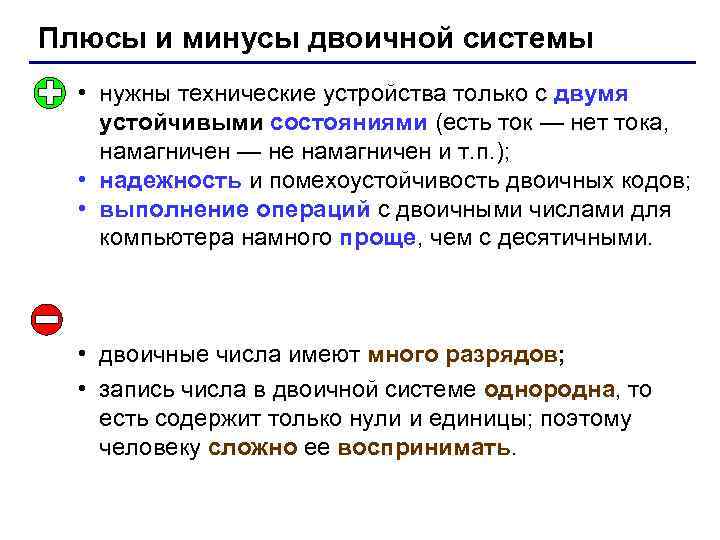 Плюсы и минусы двоичной системы

• нужны технические устройства только с двумя устойчивыми состояниями (есть ток — нет тока, намагничен — не намагничен и т.п.);
• надежность и помехоустойчивость двоичных кодов;
• выполнение операций с двоичными числами для компьютера намного проще, чем с десятичными.

• двоичные числа имеют много разрядов;
• запись числа в двоичной системе однородна, то есть содержит только нули и единицы; поэтому человеку сложно ее воспринимать.